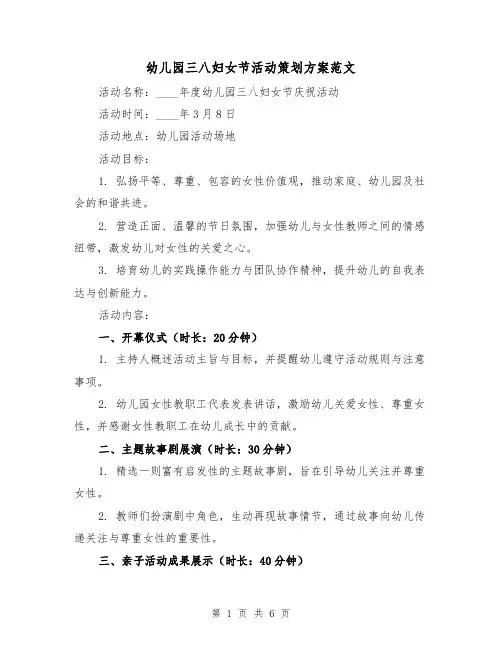 幼儿园三八妇女节活动策划方案范文

活动名称：____年度幼儿园三八妇女节庆祝活动

活动时间：____年3月8日

活动地点：幼儿园活动场地

活动目标：

1. 弘扬平等、尊重、包容的女性价值观，推动家庭、幼儿园及社会的和谐共进。

2. 营造正面、温馨的节日氛围，加强幼儿与女性教师之间的情感纽带，激发幼儿对女性的关爱之心。

3. 培育幼儿的实践操作能力与团队协作精神，提升幼儿的自我表达与创新能力。

活动内容：

一、开幕仪式（时长：20分钟）

1. 主持人概述活动主旨与目标，并提醒幼儿遵守活动规则与注意事项。

2. 幼儿园女性教职工代表发表讲话，激励幼儿关爱女性、尊重女性，并感谢女性教职工在幼儿成长中的贡献。

二、主题故事剧展演（时长：30分钟）

1. 精选一则富有启发性的主题故事剧，旨在引导幼儿关注并尊重女性。

2. 教师们扮演剧中角色，生动再现故事情节，通过故事向幼儿传递关注与尊重女性的重要性。

三、亲子活动成果展示（时长：40分钟）

第 1 页 共 6 页